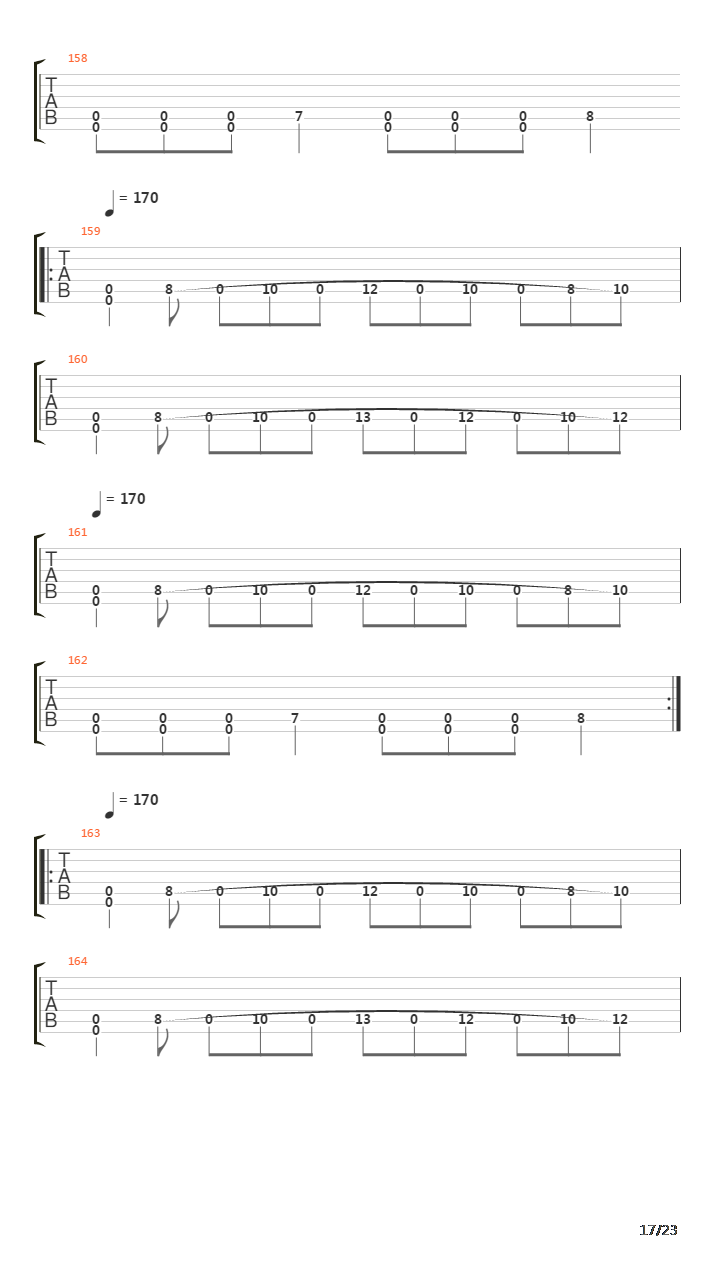 158
T
A
B
0 0 0 7 0 0 0 8
0 0 0 0 0 0

= 170
159
T
A
B
0 8 0 10 0 12 0 10 0 8 10
0

160
T
A
B
0 8 0 10 0 13 0 12 0 10 12
0

= 170
161
T
A
B
0 8 0 10 0 12 0 10 0 8 10
0

162
T
A
B
0 0 0 7 0 0 0 8
0 0 0 0 0 0

= 170
163
T
A
B
0 8 0 10 0 12 0 10 0 8 10
0

164
T
A
B
0 8 0 10 0 13 0 12 0 10 12
0

17/23